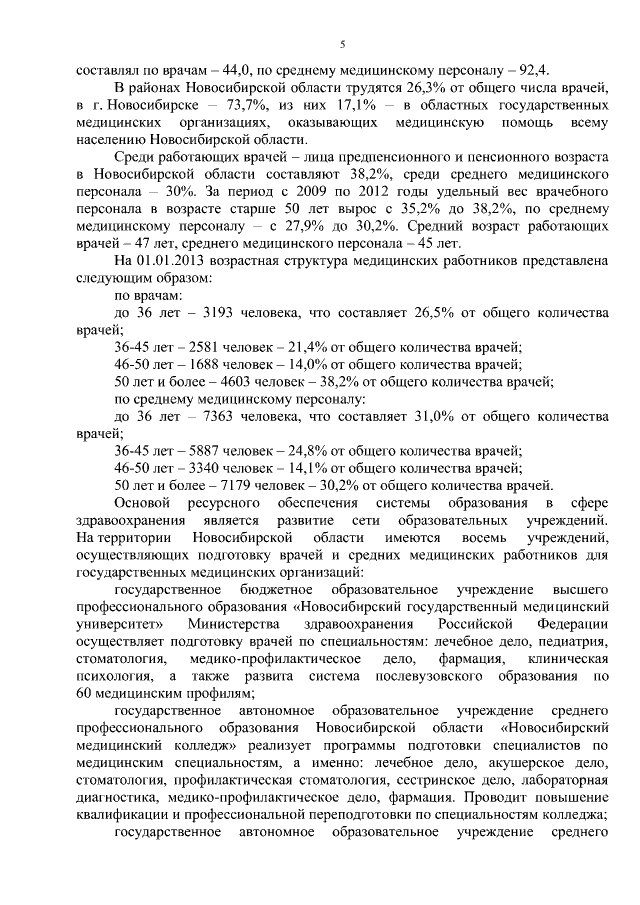 5

составлял по врачам – 44,0, по среднему медицинскому персоналу – 92,4.

В районах Новосибирской области трудятся 26,3% от общего числа врачей, в г. Новосибирске – 73,7%, из них 17,1% – в областных государственных медицинских организациях, оказывающих медицинскую помощь всему населению Новосибирской области.

Среди работающих врачей – лица предпенсионного и пенсионного возраста в Новосибирской области составляют 38,2%, среди среднего медицинского персонала – 30%. За период с 2009 по 2012 годы удельный вес врачебного персонала в возрасте старше 50 лет вырос с 35,2% до 38,2%, по среднему медицинскому персоналу – с 27,9% до 30,2%. Средний возраст работающих врачей – 47 лет, среднего медицинского персонала – 45 лет.

На 01.01.2013 возрастная структура медицинских работников представлена следующим образом:

по врачам:

до 36 лет – 3193 человека, что составляет 26,5% от общего количества врачей;

36-45 лет – 2581 человек – 21,4% от общего количества врачей;

46-50 лет – 1688 человек – 14,0% от общего количества врачей;

50 лет и более – 4603 человек – 38,2% от общего количества врачей;

по среднему медицинскому персоналу:

до 36 лет – 7363 человека, что составляет 31,0% от общего количества врачей;

36-45 лет – 5887 человек – 24,8% от общего количества врачей;

46-50 лет – 3340 человек – 14,1% от общего количества врачей;

50 лет и более – 7179 человек – 30,2% от общего количества врачей.

Основой ресурсного обеспечения системы образования в сфере здравоохранения является развитие сети образовательных учреждений. На территории Новосибирской области имеются восемь учреждений, осуществляющих подготовку врачей и средних медицинских работников для государственных медицинских организаций:

государственное бюджетное образовательное учреждение высшего профессионального образования «Новосибирский государственный медицинский университет» Министерства здравоохранения Российской Федерации осуществляет подготовку врачей по специальностям: лечебное дело, педиатрия, стоматология, медико-профилактическое дело, фармация, клиническая психология, а также развита система послевузовского образования по 60 медицинским профилям;

государственное автономное образовательное учреждение среднего профессионального образования Новосибирской области «Новосибирский медицинский колледж» реализует программы подготовки специалистов по медицинским специальностям, а именно: лечебное дело, акушерское дело, стоматология, профилактическая стоматология, сестринское дело, лабораторная диагностика, медико-профилактическое дело, фармация. Проводит повышение квалификации и профессиональной переподготовки по специальностям колледжа;

государственное автономное образовательное учреждение среднего